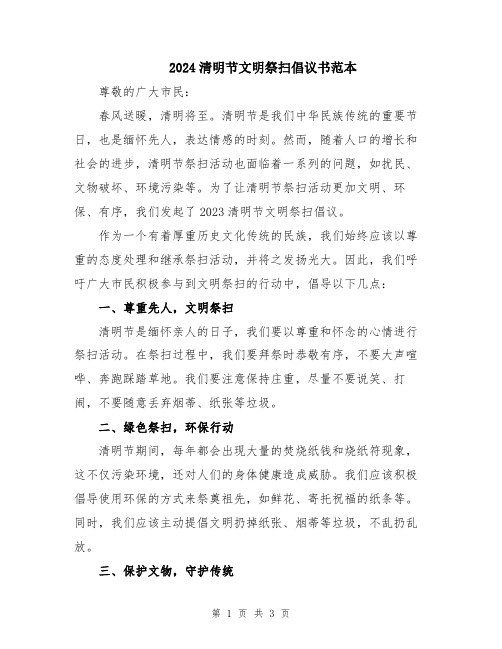 2024 清明节文明祭扫倡议书范本

尊敬的广大市民：

春风送暖，清明将至。清明节是我们中华民族传统的重要节日，也是缅怀先人，表达情感的时刻。然而，随着人口的增长和社会的进步，清明节祭扫活动也面临着一系列的问题，如扰民、文物破坏、环境污染等。为了让清明节祭扫活动更加文明、环保、有序，我们发起了 2023 清明节文明祭扫倡议。

作为一个有着厚重历史文化传统的民族，我们始终应该以尊重的态度处理和继承祭扫活动，并将之发扬光大。因此，我们呼吁广大市民积极参与到文明祭扫的行动中，倡导以下几点：

一、尊重先人，文明祭扫

清明节是缅怀亲人的日子，我们要以尊重和怀念的心情进行祭扫活动。在祭扫过程中，我们要拜祭时恭敬有序，不要大声喧哗、奔跑踩踏草地。我们要注意保持庄重，尽量不要说笑、打闹，不要随意丢弃烟蒂、纸张等垃圾。

二、绿色祭扫，环保行动

清明节期间，每年都会出现大量的焚烧纸钱和烧纸符现象，这不仅污染环境，还对人们的身体健康造成威胁。我们应该积极倡导使用环保的方式来祭奠祖先，如鲜花、寄托祝福的纸条等。同时，我们应该主动提倡文明扔掉纸张、烟蒂等垃圾，不乱扔乱放。

三、保护文物，守护传统

第 1 页 共 3 页